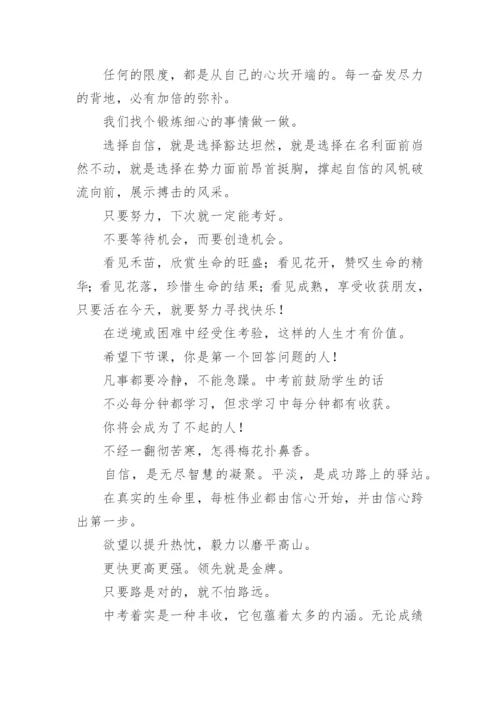 任何的限度，都是从自己的心坎开端的。每一奋发尽力的背地，必有加倍的弥补。

我们找个锻炼细心的事情做一做。

选择自信，就是选择豁达坦然，就是选择在名利面前岿然不动，就是选择在势力面前昂首挺胸，撑起自信的风帆破流向前，展示搏击的风采。

只要努力，下次就一定能考好。

不要等待机会，而要创造机会。

看见禾苗，欣赏生命的旺盛；看见花开，赞叹生命的精华；看见花落，珍惜生命的结果；看见成熟，享受收获朋友，只要活在今天，就要努力寻找快乐！

在逆境或困难中经受住考验，这样的人生才有价值。

希望下节课，你是第一个回答问题的人！

凡事都要冷静，不能急躁。中考前鼓励学生的话

不必每分钟都学习，但求学习中每分钟都有收获。

你将会成为了不起的人！

不经一翻彻苦寒，怎得梅花扑鼻香。

自信，是无尽智慧的凝聚。平淡，是成功路上的驿站。

在真实的生命里，每桩伟业都由信心开始，并由信心跨出第一步。

欲望以提升热忱，毅力以磨平高山。

更快更高更强。领先就是金牌。

只要路是对的，就不怕路远。

中考着实是一种丰收，它包蕴着太多的内涵。无论成绩